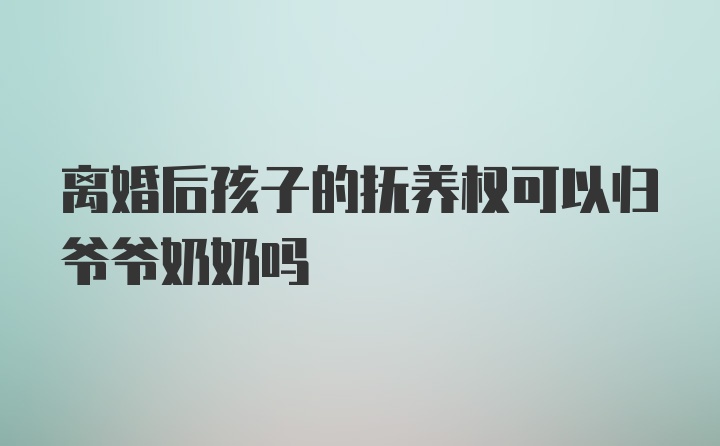 离婚后孩子的抚养权可以归爷爷奶奶吗